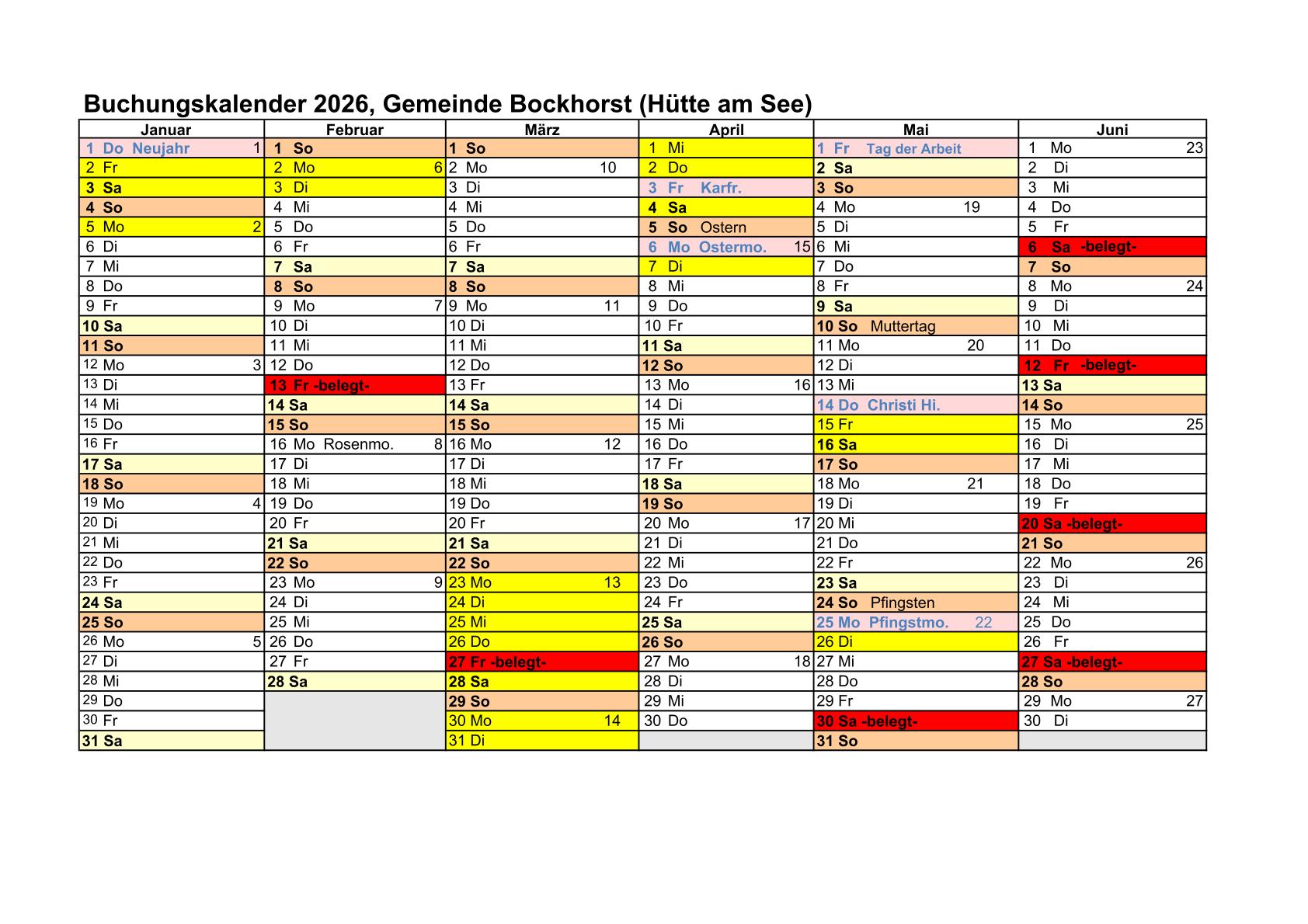 Buchungskalender 2026, Gemeinde Bockhorst (Hütte am See)

| Januar | Februar | März | April | Mai | Juni |
|---|---|---|---|---|---|
| 1 Do Neujahr 1 | 1 So | 1 So | 1 Mi | 1 Fr Tag der Arbeit | 1 Mo 23 |
| 2 Fr | 2 Mo 6 | 2 Mo 10 | 2 Do | 2 Sa | 2 Di |
| 3 Sa | 3 Di | 3 Di | 3 Fr Karfr. | 3 So | 3 Mi |
| 4 So | 4 Mi | 4 Mi | 4 Sa | 4 Mo 19 | 4 Do |
| 5 Mo 2 | 5 Do | 5 Do | 5 So Ostern | 5 Di | 5 Fr |
| 6 Di | 6 Fr | 6 Fr | 6 Mo Ostermo. 15 | 6 Mi | 6 Sa -belegt- |
| 7 Mi | 7 Sa | 7 Sa | 7 Di | 7 Do | 7 So |
| 8 Do | 8 So | 8 So | 8 Mi | 8 Fr | 8 Mo 24 |
| 9 Fr | 9 Mo 7 | 9 Mo 11 | 9 Do | 9 Sa | 9 Di |
| 10 Sa | 10 Di | 10 Di | 10 Fr | 10 So Muttertag | 10 Mi |
| 11 So | 11 Mi | 11 Mi | 11 Sa | 11 Mo 20 | 11 Do |
| 12 Mo 3 | 12 Do | 12 Do | 12 So | 12 Di | 12 Fr -belegt- |
| 13 Di | 13 Fr -belegt- | 13 Fr | 13 Mo 16 | 13 Mi | 13 Sa |
| 14 Mi | 14 Sa | 14 Sa | 14 Di | 14 Do Christi Hi. | 14 So |
| 15 Do | 15 So | 15 So | 15 Mi | 15 Fr | 15 Mo 25 |
| 16 Fr | 16 Mo Rosenmo. 8 | 16 Mo 12 | 16 Do | 16 Sa | 16 Di |
| 17 Sa | 17 Di | 17 Di | 17 Fr | 17 So | 17 Mi |
| 18 So | 18 Mi | 18 Mi | 18 Sa | 18 Mo 21 | 18 Do |
| 19 Mo 4 | 19 Do | 19 Do | 19 So | 19 Di | 19 Fr |
| 20 Di | 20 Fr | 20 Fr | 20 Mo 17 | 20 Mi | 20 Sa -belegt- |
| 21 Mi | 21 Sa | 21 Sa | 21 Di | 21 Do | 21 So |
| 22 Do | 22 So | 22 So | 22 Mi | 22 Fr | 22 Mo 26 |
| 23 Fr | 23 Mo 9 | 23 Mo 13 | 23 Do | 23 Sa | 23 Di |
| 24 Sa | 24 Di | 24 Di | 24 Fr | 24 So Pfingsten | 24 Mi |
| 25 So | 25 Mi | 25 Mi | 25 Sa | 25 Mo Pfingstmo. 22 | 25 Do |
| 26 Mo 5 | 26 Do | 26 Do | 26 So | 26 Di | 26 Fr |
| 27 Di | 27 Fr | 27 Fr -belegt- | 27 Mo 18 | 27 Mi | 27 Sa -belegt- |
| 28 Mi | 28 Sa | 28 Sa | 28 Di | 28 Do | 28 So |
| 29 Do | | 29 So | 29 Mi | 29 Fr | 29 Mo 27 |
| 30 Fr | | 30 Mo 14 | 30 Do | 30 Sa -belegt- | 30 Di |
| 31 Sa | | 31 Di | | 31 So | |